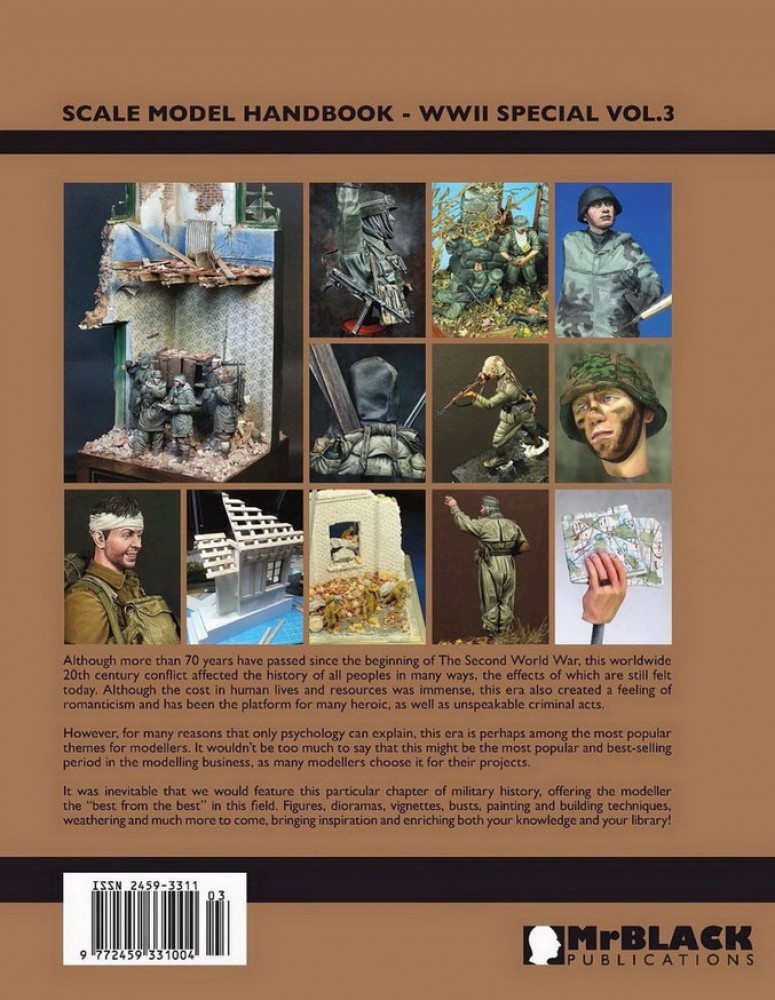 SCALE MODEL HANDBOOK - WWII SPECIAL VOL.3

Although more than 70 years have passed since the beginning of The Second World War, this worldwide 20th century conflict affected the history of all peoples in many ways, the effects of which are still felt today. Although the cost in human lives and resources was immense, this era also created a feeling of romanticism and has been the platform for many heroic, as well as unspeakable criminal acts.

However, for many reasons that only psychology can explain, this era is perhaps among the most popular themes for modellers. It wouldn't be too much to say that this might be the most popular and best-selling period in the modelling business, as many modellers choose it for their projects.

It was inevitable that we would feature this particular chapter of military history, offering the modeller the "best from the best" in this field. Figures, dioramas, vignettes, busts, painting and building techniques, weathering and much more to come, bringing inspiration and enriching both your knowledge and your library!

ISSN 2459-3311
03
9 772459 331004

MrBLACK
PUBLICATIONS